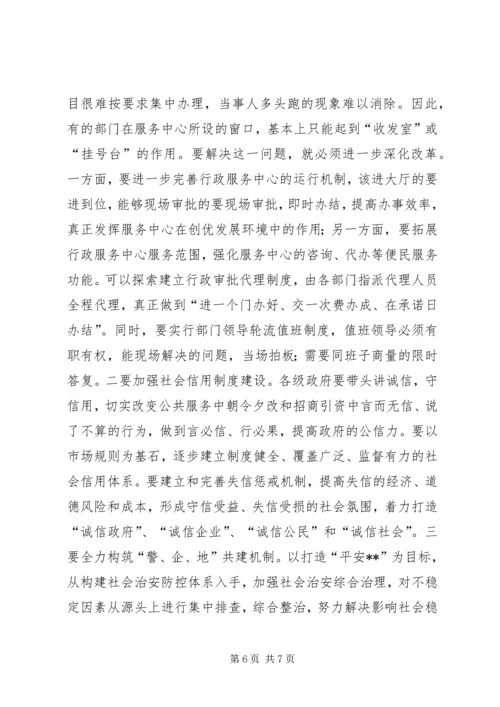 目很难按要求集中办理，当事人多头跑的现象难以消除。因此，有的部门在服务中心所设的窗口，基本上只能起到“收发室”或“挂号台”的作用。要解决这一问题，就必须进一步深化改革。一方面，要进一步完善行政服务中心的运行机制，该进大厅的要进到位，能够现场审批的要现场审批，即时办结，提高办事效率，真正发挥服务中心在创优发展环境中的作用；另一方面，要拓展行政服务中心服务范围，强化服务中心的咨询、代办等便民服务功能。可以探索建立行政审批代理制度，由各部门指派代理人员全程代理，真正做到“进一个门办好、交一次费办成、在承诺日办结”。同时，要实行部门领导轮流值班制度，值班领导必须有职有权，能现场解决的问题，当场拍板；需要同班子商量的限时答复。二要加强社会信用制度建设。各级政府要带头讲诚信，守信用，切实改变公共服务中朝令夕改和招商引资中言而无信、说了不算的行为，做到言必信、行必果，提高政府的公信力。要以市场规则为基石，逐步建立制度健全、覆盖广泛、监督有力的社会信用体系。要建立和完善失信惩戒机制，提高失信的经济、道德风险和成本，形成守信受益、失信受损的社会氛围，着力打造“诚信政府”、“诚信企业”、“诚信公民”和“诚信社会”。三要全力构筑“警、企、地”共建机制。以打造“平安**”为目标，从构建社会治安防控体系入手，加强社会治安综合治理，对不稳定因素从源头上进行集中排查，综合整治，努力解决影响社会稳

第 6 页 共 7 页